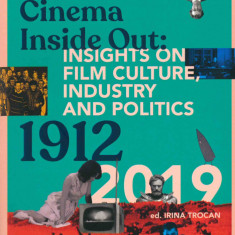 Cinema Inside Out:
INSIGHTS ON FILM CULTURE, INDUSTRY AND POLITICS
1912
2019
ed. IRINA TROCAN